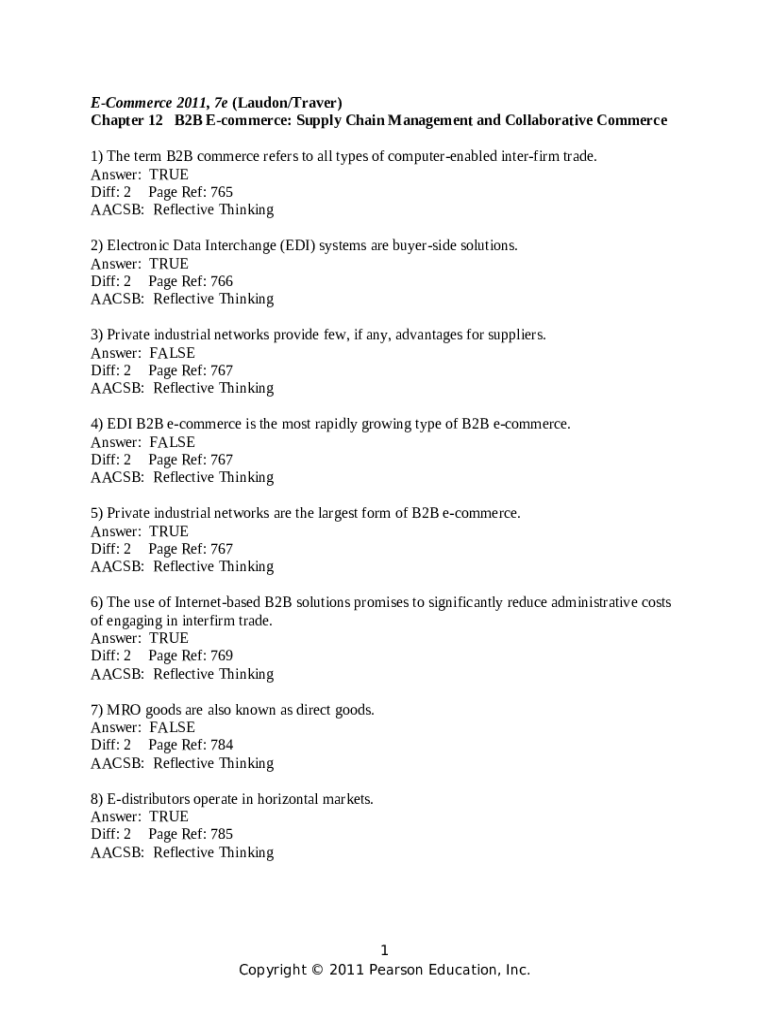 E-Commerce 2011, 7e (Laudon/Traver)
Chapter 12 B2B E-commerce: Supply Chain Management and Collaborative Commerce

1) The term B2B commerce refers to all types of computer-enabled inter-firm trade.
Answer: TRUE
Diff: 2 Page Ref: 765
AACSB: Reflective Thinking

2) Electronic Data Interchange (EDI) systems are buyer-side solutions.
Answer: TRUE
Diff: 2 Page Ref: 766
AACSB: Reflective Thinking

3) Private industrial networks provide few, if any, advantages for suppliers.
Answer: FALSE
Diff: 2 Page Ref: 767
AACSB: Reflective Thinking

4) EDI B2B e-commerce is the most rapidly growing type of B2B e-commerce.
Answer: FALSE
Diff: 2 Page Ref: 767
AACSB: Reflective Thinking

5) Private industrial networks are the largest form of B2B e-commerce.
Answer: TRUE
Diff: 2 Page Ref: 767
AACSB: Reflective Thinking

6) The use of Internet-based B2B solutions promises to significantly reduce administrative costs of engaging in interfirm trade.
Answer: TRUE
Diff: 2 Page Ref: 769
AACSB: Reflective Thinking

7) MRO goods are also known as direct goods.
Answer: FALSE
Diff: 2 Page Ref: 784
AACSB: Reflective Thinking

8) E-distributors operate in horizontal markets.
Answer: TRUE
Diff: 2 Page Ref: 785
AACSB: Reflective Thinking

1
Copyright © 2011 Pearson Education, Inc.